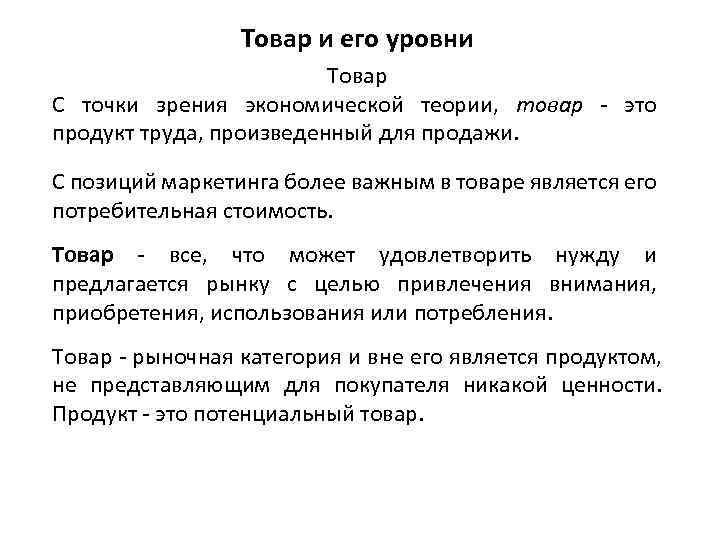 Товар и его уровни

Товар

С точки зрения экономической теории, товар - это продукт труда, произведенный для продажи.

С позиций маркетинга более важным в товаре является его потребительная стоимость.

Товар - все, что может удовлетворить нужду и предлагается рынку с целью привлечения внимания, приобретения, использования или потребления.

Товар - рыночная категория и вне его является продуктом, не представляющим для покупателя никакой ценности. Продукт - это потенциальный товар.